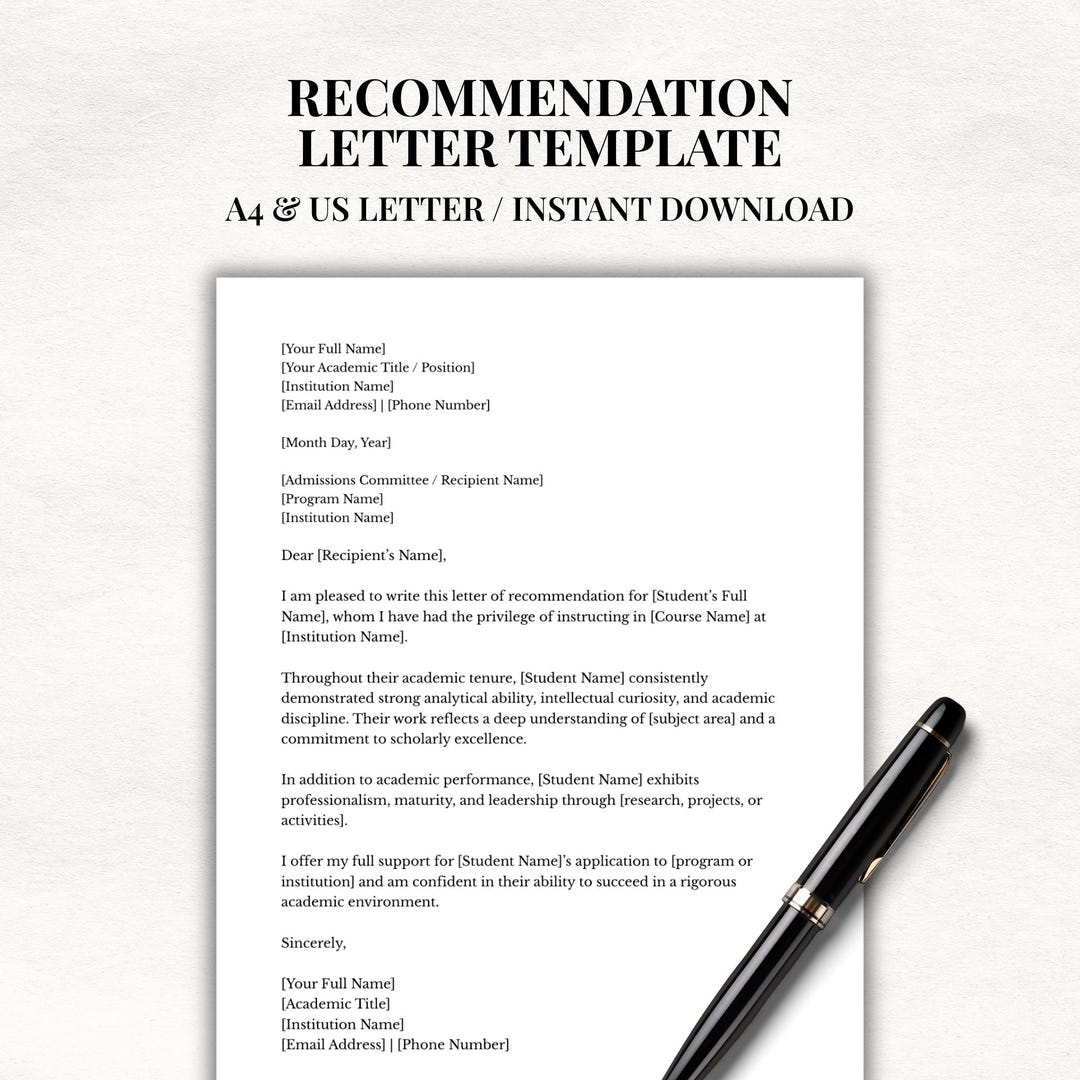 RECOMMENDATION
LETTER TEMPLATE

A4 & US LETTER / INSTANT DOWNLOAD

[Your Full Name]
[Your Academic Title / Position]
[Institution Name]
[Email Address] | [Phone Number]

[Month Day, Year]

[Admissions Committee / Recipient Name]
[Program Name]
[Institution Name]

Dear [Recipient's Name],

I am pleased to write this letter of recommendation for [Student's Full Name], whom I have had the privilege of instructing in [Course Name] at [Institution Name].

Throughout their academic tenure, [Student Name] consistently demonstrated strong analytical ability, intellectual curiosity, and academic discipline. Their work reflects a deep understanding of [subject area] and a commitment to scholarly excellence.

In addition to academic performance, [Student Name] exhibits professionalism, maturity, and leadership through [research, projects, or activities].

I offer my full support for [Student Name]'s application to [program or institution] and am confident in their ability to succeed in a rigorous academic environment.

Sincerely,

[Your Full Name]
[Academic Title]
[Institution Name]
[Email Address] | [Phone Number]